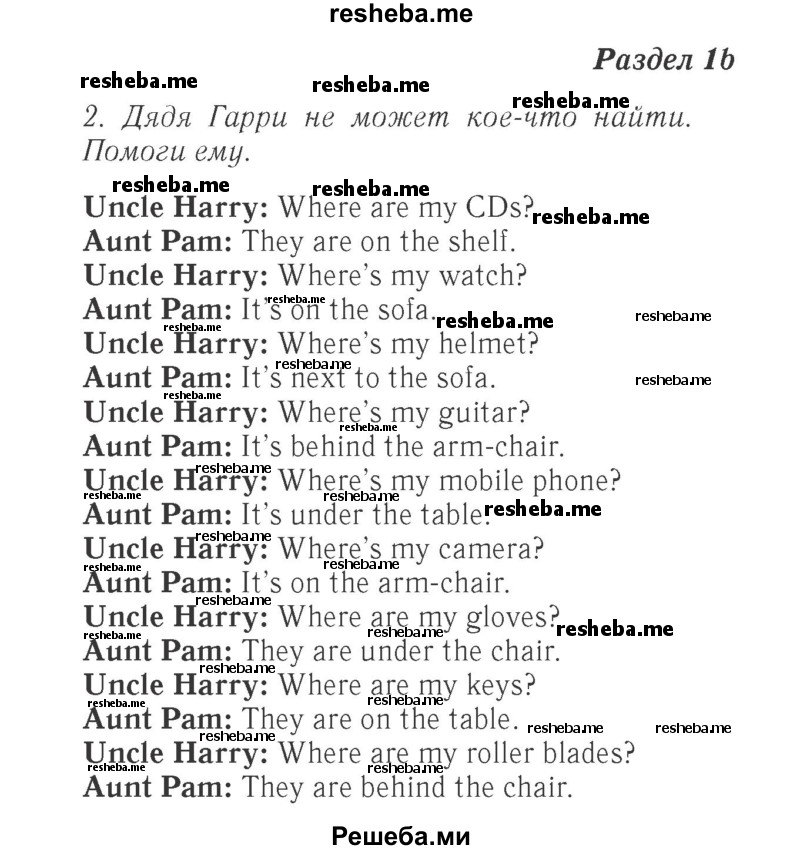 resheba.me

Раздел 1b

2. Дядя Гарри не может кое-что найти. Помоги ему.

Uncle Harry: Where are my CDs?
Aunt Pam: They are on the shelf.
Uncle Harry: Where's my watch?
Aunt Pam: It's on the sofa.
Uncle Harry: Where's my helmet?
Aunt Pam: It's next to the sofa.
Uncle Harry: Where's my guitar?
Aunt Pam: It's behind the arm-chair.
Uncle Harry: Where's my mobile phone?
Aunt Pam: It's under the table.
Uncle Harry: Where's my camera?
Aunt Pam: It's on the arm-chair.
Uncle Harry: Where are my gloves?
Aunt Pam: They are under the chair.
Uncle Harry: Where are my keys?
Aunt Pam: They are on the table.
Uncle Harry: Where are my roller blades?
Aunt Pam: They are behind the chair.

Решеба.ми